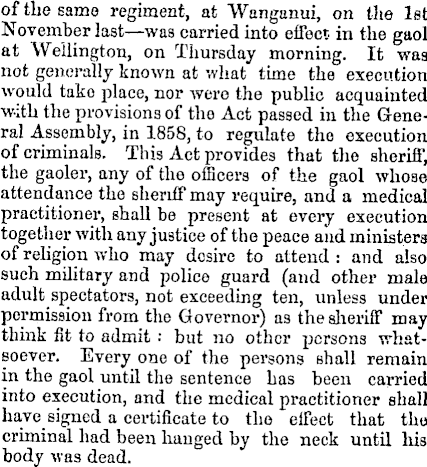 of the same regiment, at Wanganui, on the 1st November last—was carried into effect in the gaol at Wellington, on Thursday morning. It was not generally known at what time the execution would take place, nor were the public acquainted with the provisions of the Act passed in the General Assembly, in 1858, to regulate the execution of criminals. This Act provides that the sheriff, the gaoler, any of the officers of the gaol whose attendance the sheriff may require, and a medical practitioner, shall be present at every execution together with any justice of the peace and ministers of religion who may desire to attend: and also such military and police guard (and other male adult spectators, not exceeding ten, unless under permission from the Governor) as the sheriff may think fit to admit: but no other persons whatsoever. Every one of the persons shall remain in the gaol until the sentence has been carried into execution, and the medical practitioner shall have signed a certificate to the effect that the criminal had been hanged by the neck until his body was dead.